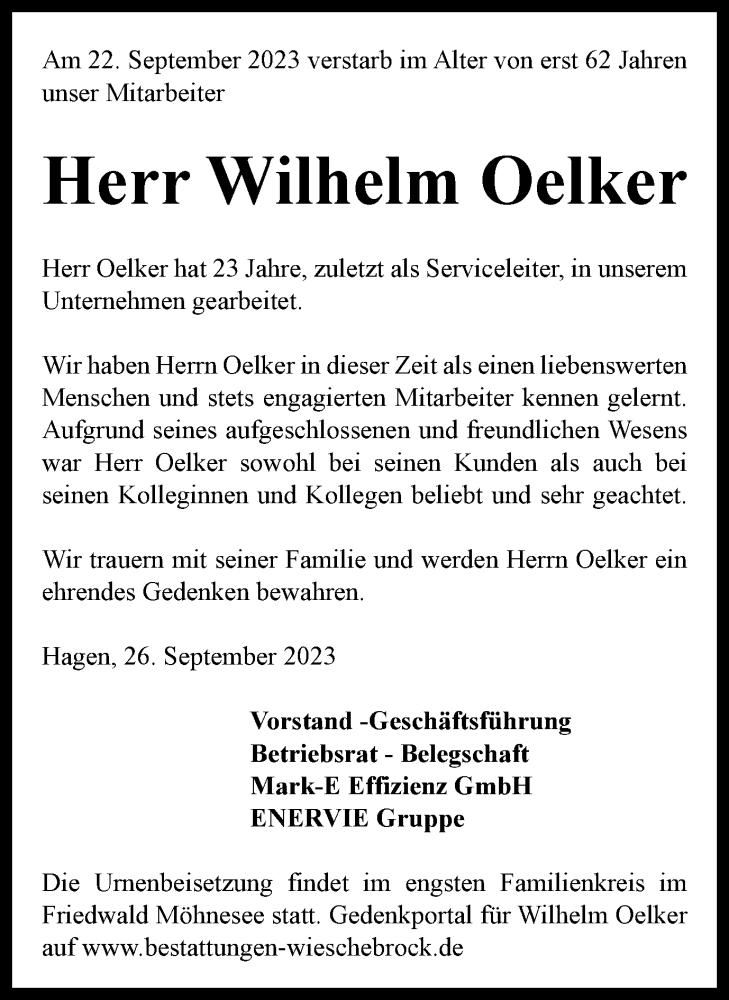 Am 22. September 2023 verstarb im Alter von erst 62 Jahren unser Mitarbeiter

Herr Wilhelm Oelker

Herr Oelker hat 23 Jahre, zuletzt als Serviceleiter, in unserem Unternehmen gearbeitet.

Wir haben Herrn Oelker in dieser Zeit als einen liebenswerten Menschen und stets engagierten Mitarbeiter kennen gelernt. Aufgrund seines aufgeschlossenen und freundlichen Wesens war Herr Oelker sowohl bei seinen Kunden als auch bei seinen Kolleginnen und Kollegen beliebt und sehr geachtet.

Wir trauern mit seiner Familie und werden Herrn Oelker ein ehrendes Gedenken bewahren.

Hagen, 26. September 2023

Vorstand -Geschäftsführung
Betriebsrat - Belegschaft
Mark-E Effizienz GmbH
ENERVIE Gruppe

Die Urnenbeisetzung findet im engsten Familienkreis im Friedwald Möhnesee statt. Gedenkportal für Wilhelm Oelker auf www.bestattungen-wieschebrock.de